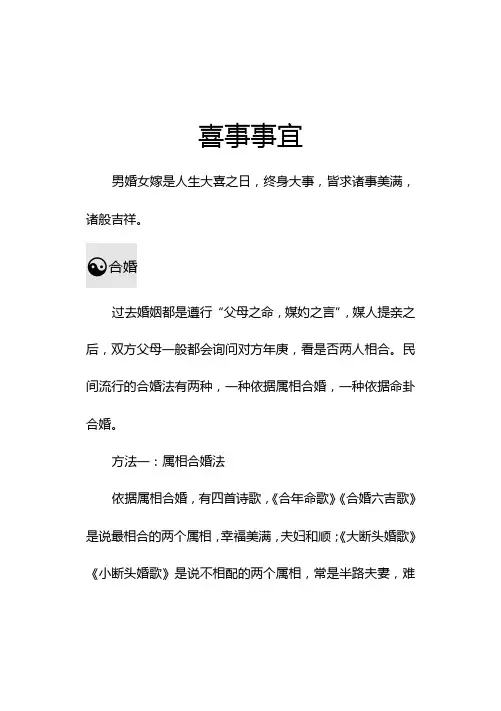 喜事事宜

男婚女嫁是人生大喜之日，终身大事，皆求诸事美满，诸般吉祥。

☯合婚

过去婚姻都是遵行“父母之命，媒妁之言”，媒人提亲之后，双方父母一般都会询问对方年庚，看是否两人相合。民间流行的合婚法有两种，一种依据属相合婚，一种依据命卦合婚。

方法一：属相合婚法

依据属相合婚，有四首诗歌，《合年命歌》《合婚六吉歌》是说最相合的两个属相，幸福美满，夫妇和顺；《大断头婚歌》《小断头婚歌》是说不相配的两个属相，常是半路夫妻，难